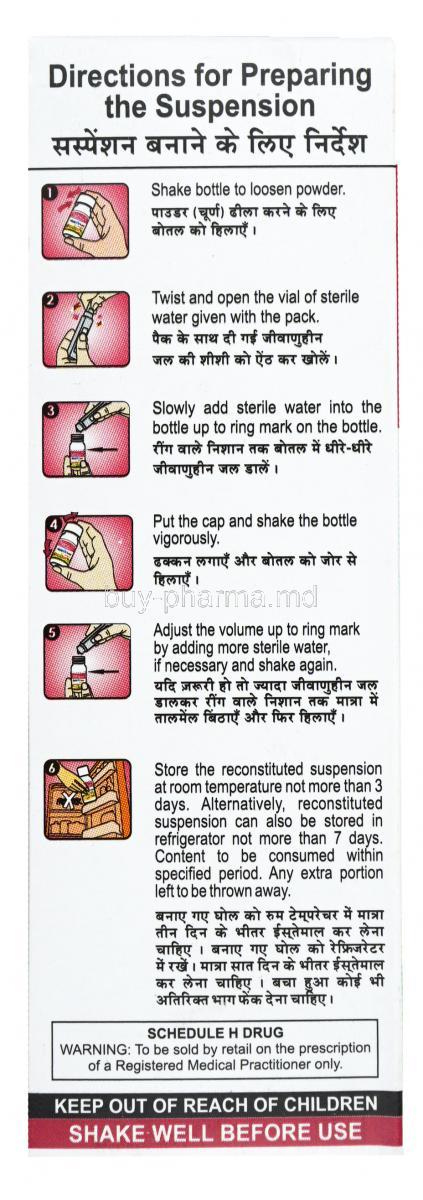 Directions for Preparing the Suspension
सस्पेंशन बनाने के लिए निर्देश

1
Shake bottle to loosen powder.
पाउडर (चूर्ण) ढीला करने के लिए बोतल को हिलाएँ।

2
Twist and open the vial of sterile water given with the pack.
पैक के साथ दी गई जीवाणुहीन जल की शीशी को ऐंठ कर खोलें।

3
Slowly add sterile water into the bottle up to ring mark on the bottle.
रींग वाले निशान तक बोतल में धीरे-धीरे जीवाणुहीन जल डालें।

4
Put the cap and shake the bottle vigorously.
ढक्कन लगाएँ और बोतल को जोर से हिलाएँ।

buy-pharma.md

5
Adjust the volume up to ring mark by adding more sterile water, if necessary and shake again.
यदि ज़रूरी हो तो ज्यादा जीवाणुहीन जल डालकर रींग वाले निशान तक मात्रा में तालमेल बिठाएँ और फिर हिलाएँ।

6
Store the reconstituted suspension at room temperature not more than 3 days. Alternatively, reconstituted suspension can also be stored in refrigerator not more than 7 days. Content to be consumed within specified period. Any extra portion left to be thrown away.
बनाए गए घोल को रुम टेम्परेचर में मात्रा तीन दिन के भीतर ईस्तेमाल कर लेना चाहिए। बनाए गए घोल को रेफ्रिजरेटर में रखें। मात्रा सात दिन के भीतर ईस्तेमाल कर लेना चाहिए। बचा हुआ कोई भी अतिरिक्त भाग फेंक देना चाहिए।

SCHEDULE H DRUG
WARNING: To be sold by retail on the prescription of a Registered Medical Practitioner only.

KEEP OUT OF REACH OF CHILDREN
SHAKE WELL BEFORE USE